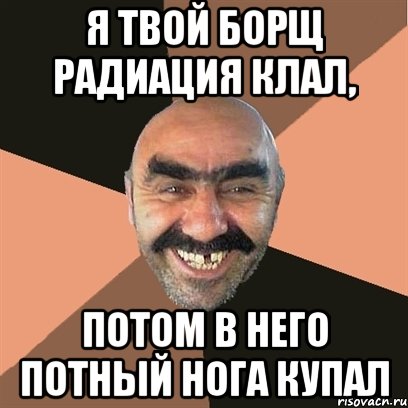 Я ТВОЙ БОРЩ РАДИАЦИЯ КЛАЛ,

ПОТОМ В НЕГО ПОТНЫЙ НОГА КУПАЛ

risovacn.ru